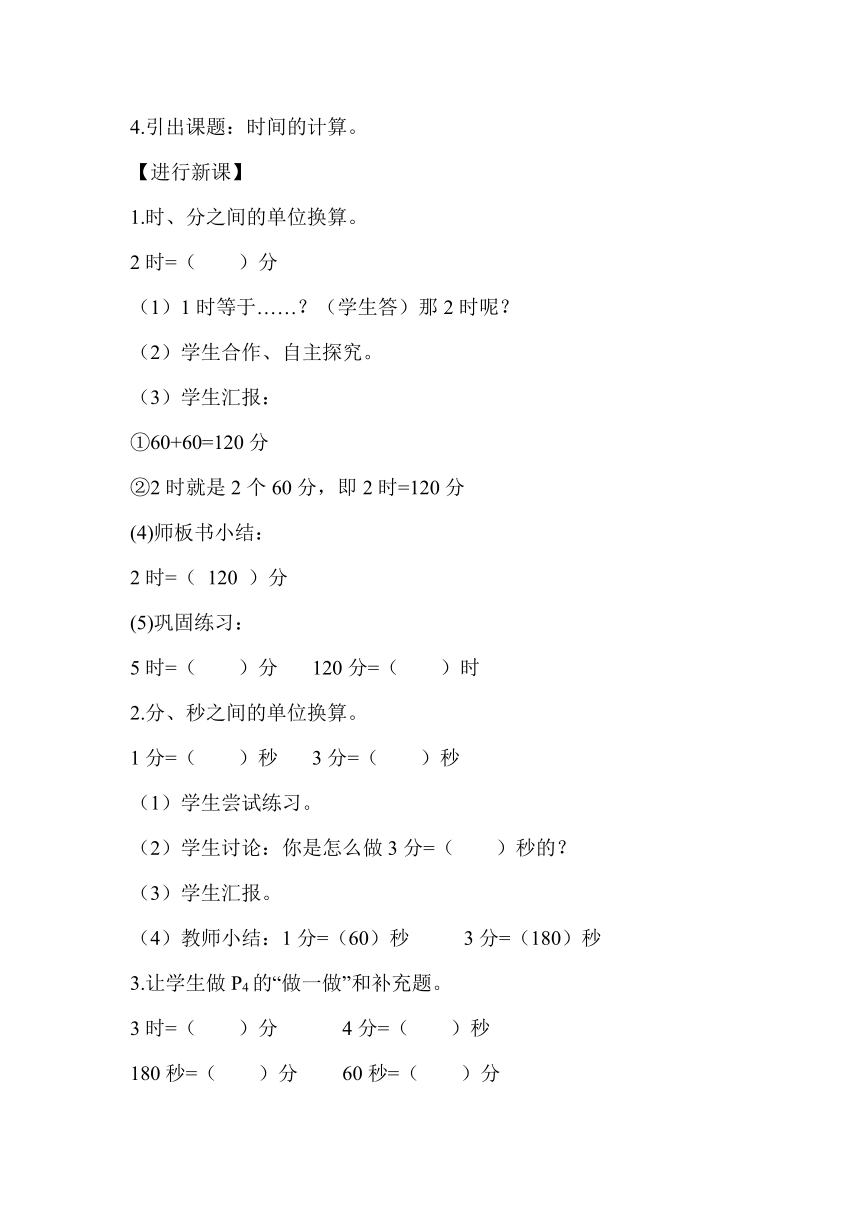 4.引出课题：时间的计算。

【进行新课】

1.时、分之间的单位换算。

2 时=（　　）分

（1）1 时等于……？（学生答）那 2 时呢？

（2）学生合作、自主探究。

（3）学生汇报：

①60+60=120 分

②2 时就是 2 个 60 分，即 2 时=120 分

(4)师板书小结：

2 时=（ 120 ）分

(5)巩固练习：

5 时=（　　）分　　120 分=（　　）时

2.分、秒之间的单位换算。

1 分=（　　）秒　　3 分=（　　）秒

（1）学生尝试练习。

（2）学生讨论：你是怎么做 3 分=（　　）秒的？

（3）学生汇报。

（4）教师小结：1 分=（60）秒　　3 分=（180）秒

3.让学生做 $P_4$ 的“做一做”和补充题。

3 时=（　　）分　　4 分=（　　）秒

180 秒=（　　）分　　60 秒=（　　）分